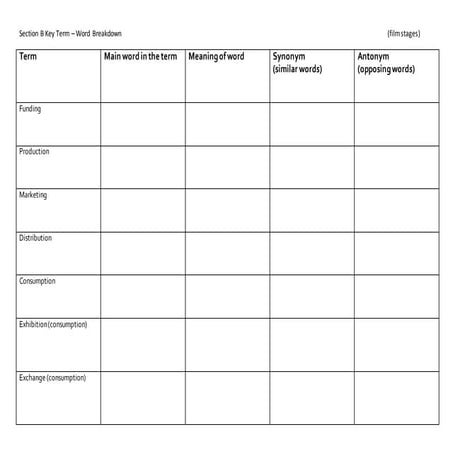 Section B Key Term – Word Breakdown (film stages)

| Term | Main word in the term | Meaning of word | Synonym (similar words) | Antonym (opposing words) |
|---|---|---|---|---|
| Funding | | | | |
| Production | | | | |
| Marketing | | | | |
| Distribution | | | | |
| Consumption | | | | |
| Exhibition (consumption) | | | | |
| Exchange (consumption) | | | | |